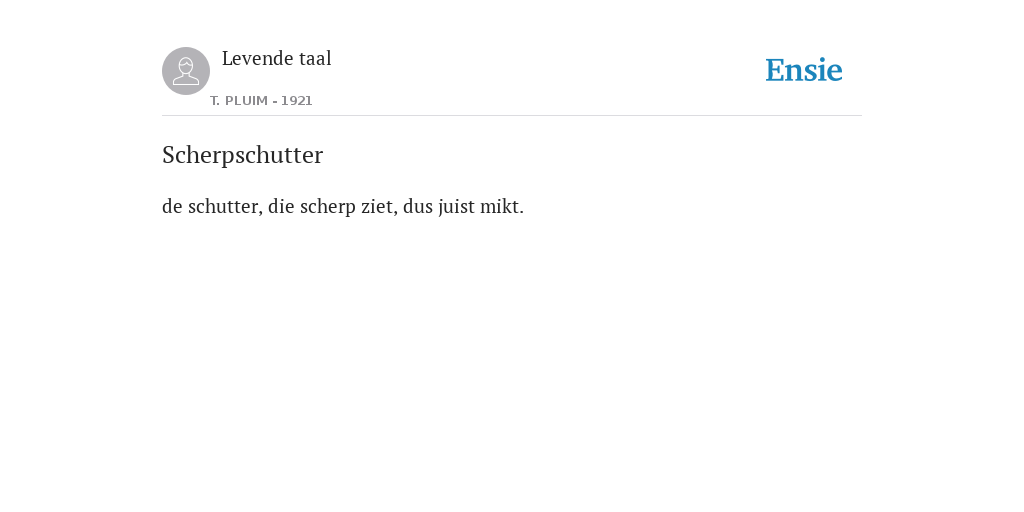 Levende taal

T. PLUIM - 1921

Ensie

Scherpschutter

de schutter, die scherp ziet, dus juist mikt.